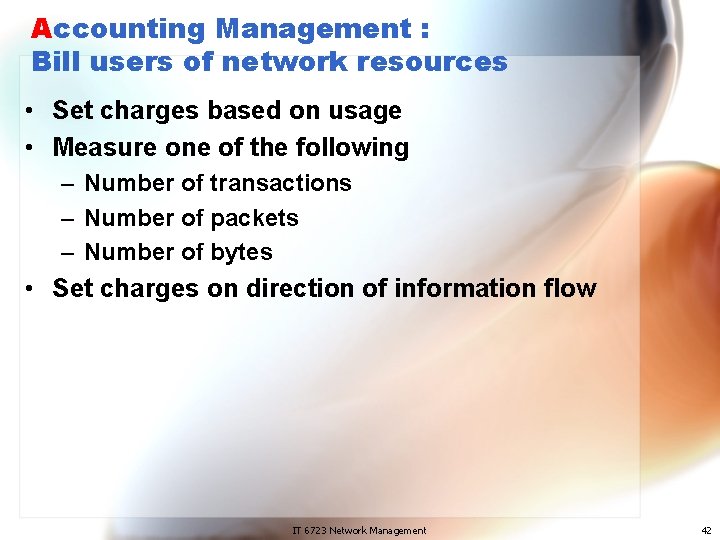 Accounting Management :
Bill users of network resources

• Set charges based on usage
• Measure one of the following
– Number of transactions
– Number of packets
– Number of bytes
• Set charges on direction of information flow

IT 6723 Network Management

42